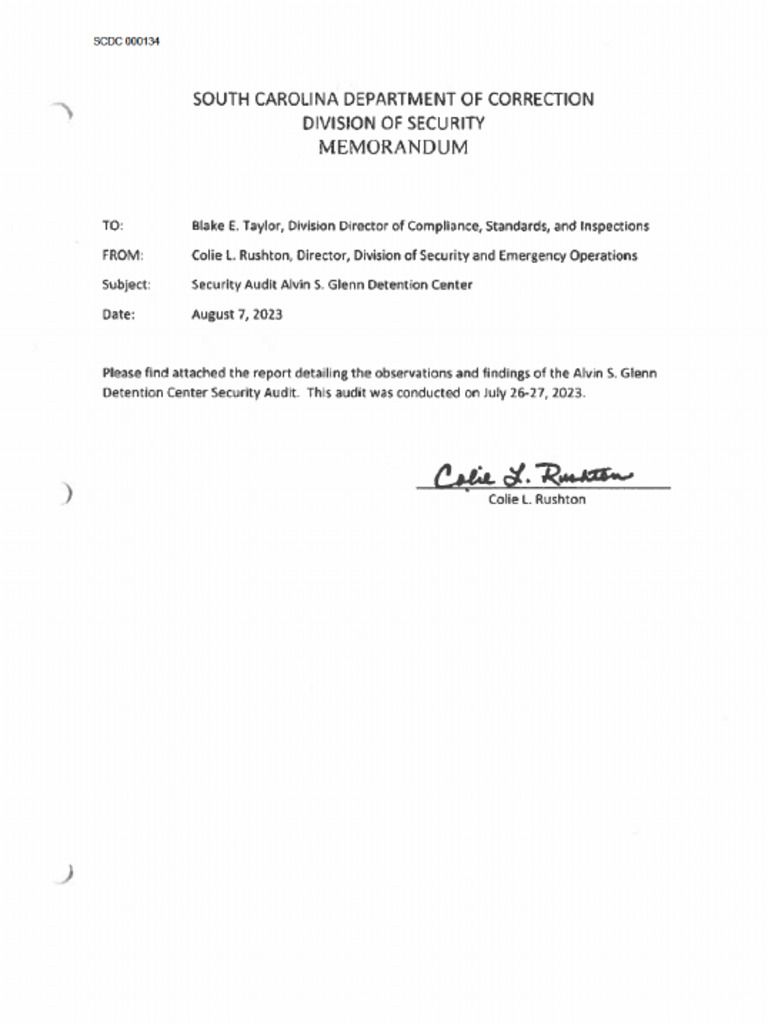 SCDC 000134

SOUTH CAROLINA DEPARTMENT OF CORRECTION
DIVISION OF SECURITY
MEMORANDUM

TO: Blake E. Taylor, Division Director of Compliance, Standards, and Inspections

FROM: Colie L. Rushton, Director, Division of Security and Emergency Operations

Subject: Security Audit Alvin S. Glenn Detention Center

Date: August 7, 2023

Please find attached the report detailing the observations and findings of the Alvin S. Glenn Detention Center Security Audit. This audit was conducted on July 26-27, 2023.

Colie L. Rushton
Colie L. Rushton